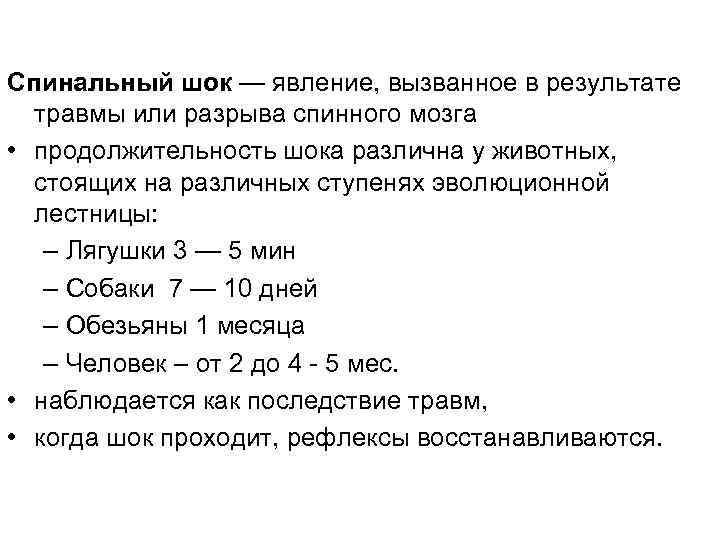 Спинальный шок — явление, вызванное в результате травмы или разрыва спинного мозга

• продолжительность шока различна у животных, стоящих на различных ступенях эволюционной лестницы:
– Лягушки 3 — 5 мин
– Собаки 7 — 10 дней
– Обезьяны 1 месяца
– Человек – от 2 до 4 - 5 мес.
• наблюдается как последствие травм,
• когда шок проходит, рефлексы восстанавливаются.